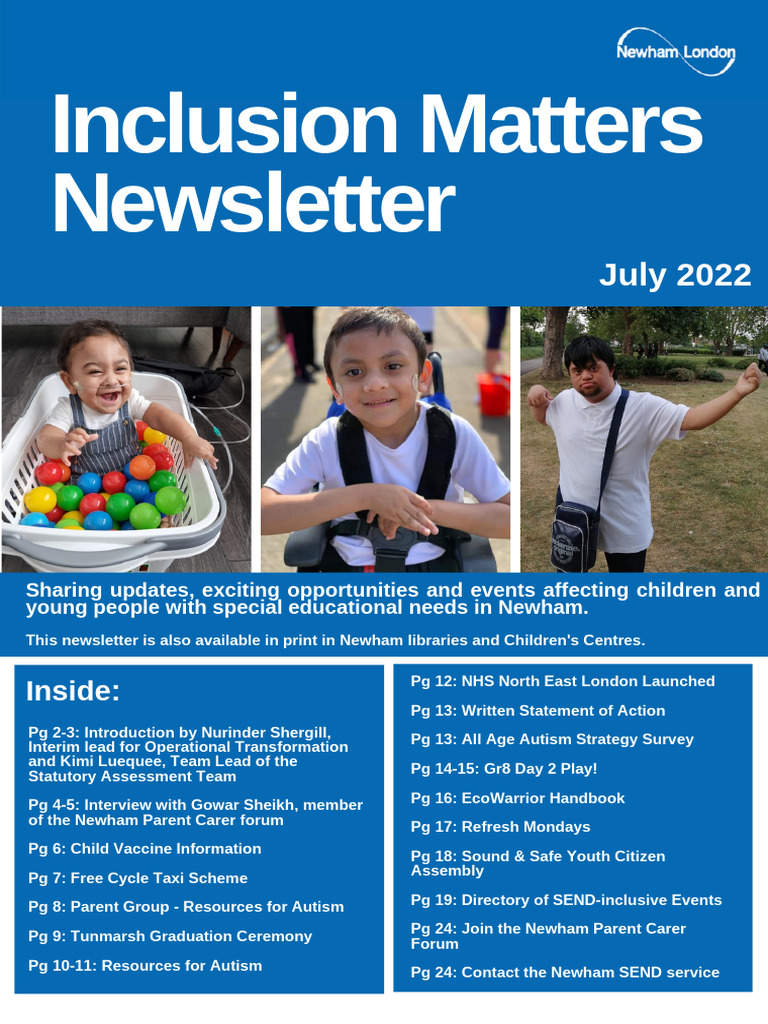 Newham London

Inclusion Matters Newsletter

July 2022

Sharing updates, exciting opportunities and events affecting children and young people with special educational needs in Newham.

This newsletter is also available in print in Newham libraries and Children's Centres.

Inside:

Pg 2-3: Introduction by Nurinder Shergill, Interim lead for Operational Transformation and Kimi Luequee, Team Lead of the Statutory Assessment Team

Pg 4-5: Interview with Gowar Sheikh, member of the Newham Parent Carer forum

Pg 6: Child Vaccine Information

Pg 7: Free Cycle Taxi Scheme

Pg 8: Parent Group - Resources for Autism

Pg 9: Tunmarsh Graduation Ceremony

Pg 10-11: Resources for Autism

Pg 12: NHS North East London Launched

Pg 13: Written Statement of Action

Pg 13: All Age Autism Strategy Survey

Pg 14-15: Gr8 Day 2 Play!

Pg 16: EcoWarrior Handbook

Pg 17: Refresh Mondays

Pg 18: Sound & Safe Youth Citizen Assembly

Pg 19: Directory of SEND-inclusive Events

Pg 24: Join the Newham Parent Carer Forum

Pg 24: Contact the Newham SEND service